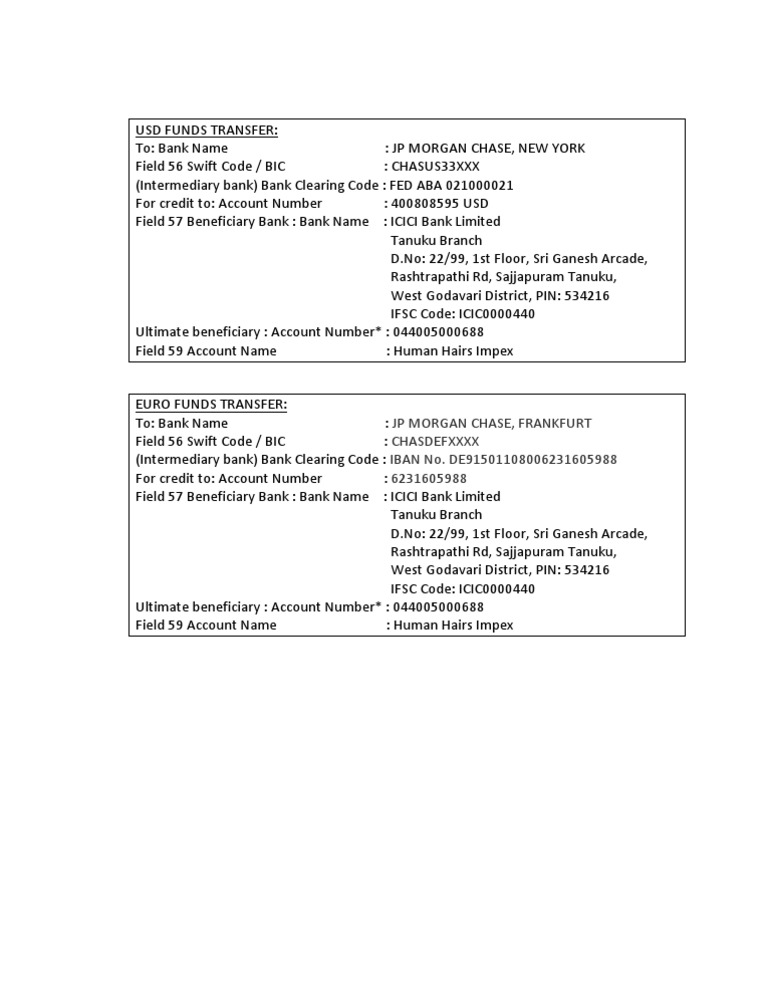 USD FUNDS TRANSFER:
To: Bank Name : JP MORGAN CHASE, NEW YORK
Field 56 Swift Code / BIC : CHASUS33XXX
(Intermediary bank) Bank Clearing Code : FED ABA 021000021
For credit to: Account Number : 400808595 USD
Field 57 Beneficiary Bank : Bank Name : ICICI Bank Limited
Tanuku Branch
D.No: 22/99, 1st Floor, Sri Ganesh Arcade,
Rashtrapathi Rd, Sajjapuram Tanuku,
West Godavari District, PIN: 534216
IFSC Code: ICIC0000440
Ultimate beneficiary : Account Number* : 044005000688
Field 59 Account Name : Human Hairs Impex

EURO FUNDS TRANSFER:
To: Bank Name : JP MORGAN CHASE, FRANKFURT
Field 56 Swift Code / BIC : CHASDEFXXXX
(Intermediary bank) Bank Clearing Code : IBAN No. DE91501108006231605988
For credit to: Account Number : 6231605988
Field 57 Beneficiary Bank : Bank Name : ICICI Bank Limited
Tanuku Branch
D.No: 22/99, 1st Floor, Sri Ganesh Arcade,
Rashtrapathi Rd, Sajjapuram Tanuku,
West Godavari District, PIN: 534216
IFSC Code: ICIC0000440
Ultimate beneficiary : Account Number* : 044005000688
Field 59 Account Name : Human Hairs Impex